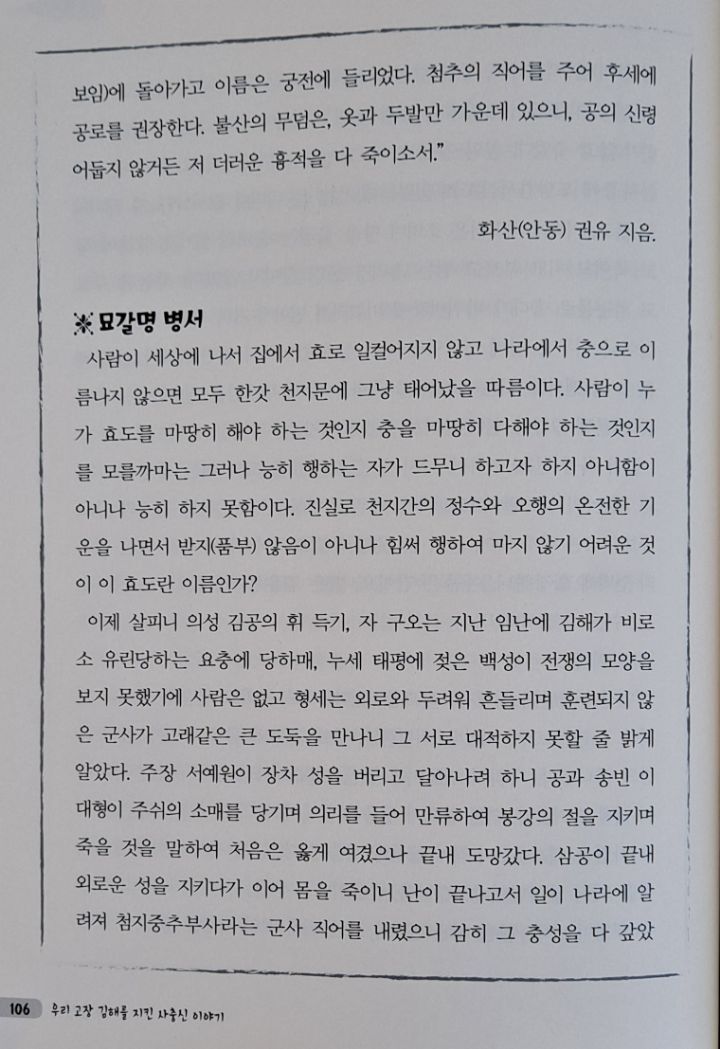 보임)에 돌아가고 이름은 궁전에 들리었다. 첨추의 직어를 주어 후세에 공로를 권장한다. 불산의 무덤은, 옷과 두발만 가운데 있으니, 공의 신령 어둡지 않거든 저 더러운 흉적을 다 죽이소서."

화산(안동) 권유 지음.

※ 묘갈명 병서

사람이 세상에 나서 집에서 효로 일컬어지지 않고 나라에서 충으로 이름나지 않으면 모두 한갓 천지문에 그냥 태어났을 따름이다. 사람이 누가 효도를 마땅히 해야 하는 것인지 충을 마땅히 다해야 하는 것인지를 모를까마는 그러나 능히 행하는 자가 드무니 하고자 하지 아니함이 아니나 능히 하지 못함이다. 진실로 천지간의 정수와 오행의 온전한 기운을 나면서 받지(품부) 않음이 아니나 힘써 행하여 마지 않기 어려운 것이 이 효도란 이름인가?

이제 살피니 의성 김공의 휘 득기, 자 구오는 지난 임난에 김해가 비로소 유린당하는 요충에 당하매, 누세 태평에 젖은 백성이 전쟁의 모양을 보지 못했기에 사람은 없고 형세는 외로와 두려워 흔들리며 훈련되지 않은 군사가 고래같은 큰 도둑을 만나니 그 서로 대적하지 못할 줄 밝게 알았다. 주장 서예원이 장차 성을 버리고 달아나려 하니 공과 송빈 이대형이 주쉬의 소매를 당기며 의리를 들어 만류하여 봉강의 절을 지키며 죽을 것을 말하여 처음은 옳게 여겼으나 끝내 도망갔다. 삼공이 끝내 외로운 성을 지키다가 이어 몸을 죽이니 난이 끝나고서 일이 나라에 알려져 첨지중추부사라는 군사 직어를 내렸으니 감히 그 충성을 다 갚았

106 우리 고장 김해를 지킨 사충신 이야기